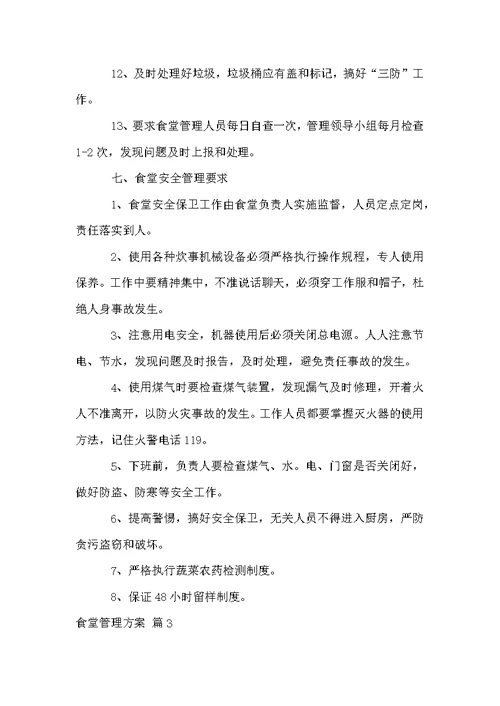 12、及时处理好垃圾，垃圾桶应有盖和标记，搞好“三防”工作。

13、要求食堂管理人员每日自查一次，管理领导小组每月检查1-2次，发现问题及时上报和处理。

七、食堂安全管理要求

1、食堂安全保卫工作由食堂负责人实施监督，人员定点定岗，责任落实到人。

2、使用各种炊事机械设备必须严格执行操作规程，专人使用保养。工作中要精神集中，不准说话聊天，必须穿工作服和帽子，杜绝人身事故发生。

3、注意用电安全，机器使用后必须关闭总电源。人人注意节电、节水，发现问题及时报告，及时处理，避免责任事故的发生。

4、使用煤气时要检查煤气装置，发现漏气及时修理，开着火人不准离开，以防火灾事故的发生。工作人员都要掌握灭火器的使用方法，记住火警电话119。

5、下班前，负责人要检查煤气、水。电、门窗是否关闭好，做好防盗、防寒等安全工作。

6、提高警惕，搞好安全保卫，无关人员不得进入厨房，严防贪污盗窃和破坏。

7、严格执行蔬菜农药检测制度。

8、保证48小时留样制度。

食堂管理方案 篇3